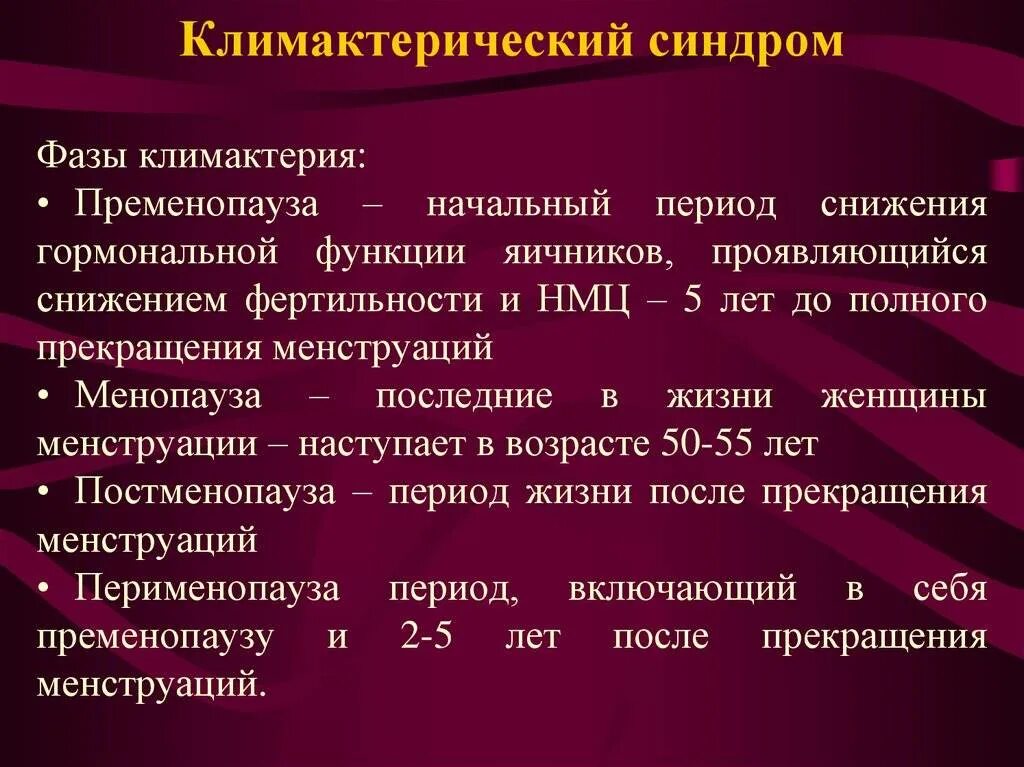 Климактерический синдром

Фазы климактерия:
• Пременопауза – начальный период снижения гормональной функции яичников, проявляющийся снижением фертильности и НМЦ – 5 лет до полного прекращения менструаций
• Менопауза – последние в жизни женщины менструации – наступает в возрасте 50-55 лет
• Постменопауза – период жизни после прекращения менструаций
• Перименопауза период, включающий в себя пременопаузу и 2-5 лет после прекращения менструаций.